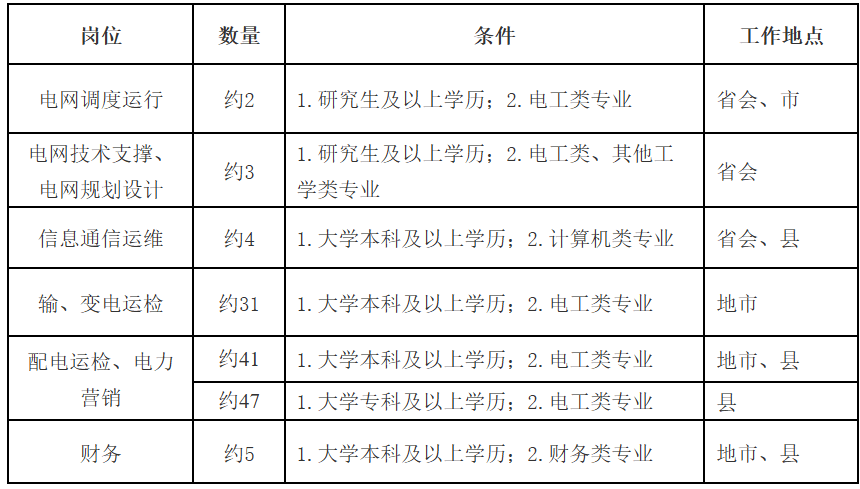 | 岗位 | 数量 | 条件 | 工作地点 |
|---|---|---|---|
| 电网调度运行 | 约2 | 1.研究生及以上学历；2.电工类专业 | 省会、市 |
| 电网技术支撑、电网规划设计 | 约3 | 1.研究生及以上学历；2.电工类、其他工学类专业 | 省会 |
| 信息通信运维 | 约4 | 1.大学本科及以上学历；2.计算机类专业 | 省会、县 |
| 输、变电运检 | 约31 | 1.大学本科及以上学历；2.电工类专业 | 地市 |
| 配电运检、电力营销 | 约41 | 1.大学本科及以上学历；2.电工类专业 | 地市、县 |
|  | 约47 | 1.大学专科及以上学历；2.电工类专业 | 县 |
| 财务 | 约5 | 1.大学本科及以上学历；2.财务类专业 | 地市、县 |